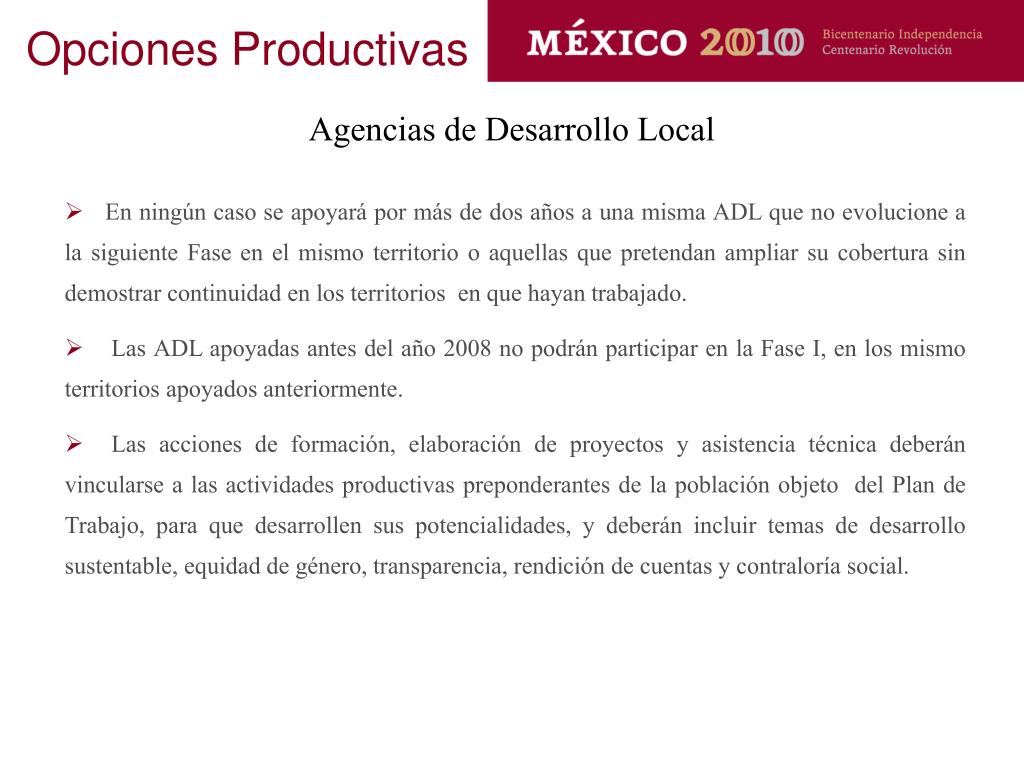 Opciones Productivas

MÉXICO 2010 Bicentenario Independencia Centenario Revolución

Agencias de Desarrollo Local

➢ En ningún caso se apoyará por más de dos años a una misma ADL que no evolucione a la siguiente Fase en el mismo territorio o aquellas que pretendan ampliar su cobertura sin demostrar continuidad en los territorios en que hayan trabajado.

➢ Las ADL apoyadas antes del año 2008 no podrán participar en la Fase I, en los mismo territorios apoyados anteriormente.

➢ Las acciones de formación, elaboración de proyectos y asistencia técnica deberán vincularse a las actividades productivas preponderantes de la población objeto del Plan de Trabajo, para que desarrollen sus potencialidades, y deberán incluir temas de desarrollo sustentable, equidad de género, transparencia, rendición de cuentas y contraloría social.